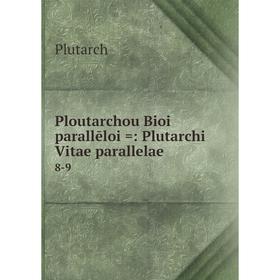 Plutarch

Ploutarchou Bioi parallēloi =: Plutarchi Vitae parallelae

8-9